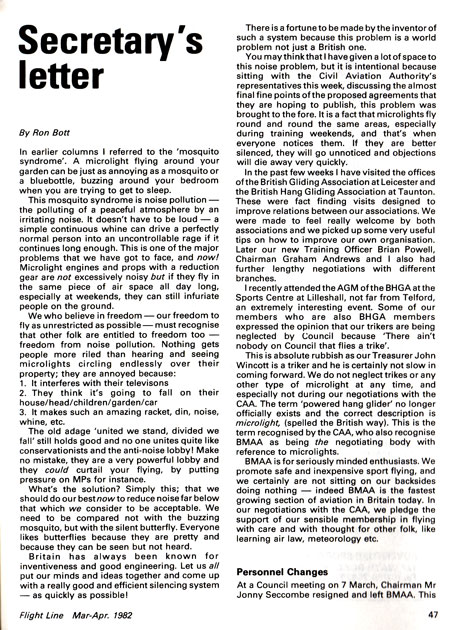 Secretary's letter

By Ron Bott

In earlier columns I referred to the 'mosquito syndrome'. A microlight flying around your garden can be just as annoying as a mosquito or a bluebottle, buzzing around your bedroom when you are trying to get to sleep.

This mosquito syndrome is noise pollution — the polluting of a peaceful atmosphere by an irritating noise. It doesn't have to be loud — a simple continuous whine can drive a perfectly normal person into an uncontrollable rage if it continues long enough. This is one of the major problems that we have got to face, and now! Microlight engines and props with a reduction gear are not excessively noisy but if they fly in the same piece of air space all day long, especially at weekends, they can still infuriate people on the ground.

We who believe in freedom — our freedom to fly as unrestricted as possible — must recognise that other folk are entitled to freedom too — freedom from noise pollution. Nothing gets people more riled than hearing and seeing microlights circling endlessly over their property; they are annoyed because:
1. It interferes with their televisons
2. They think it's going to fall on their house/head/children/garden/car
3. It makes such an amazing racket, din, noise, whine, etc.

The old adage 'united we stand, divided we fall' still holds good and no one unites quite like conservationists and the anti-noise lobby! Make no mistake, they are a very powerful lobby and they could curtail your flying, by putting pressure on MPs for instance.

What's the solution? Simply this; that we should do our best now to reduce noise far below that which we consider to be acceptable. We need to be compared not with the buzzing mosquito, but with the silent butterfly. Everyone likes butterflies because they are pretty and because they can be seen but not heard.

Britain has always been known for inventiveness and good engineering. Let us all put our minds and ideas together and come up with a really good and efficient silencing system — as quickly as possible!

There is a fortune to be made by the inventor of such a system because this problem is a world problem not just a British one.

You may think that I have given a lot of space to this noise problem, but it is intentional because sitting with the Civil Aviation Authority's representatives this week, discussing the almost final fine points of the proposed agreements that they are hoping to publish, this problem was brought to the fore. It is a fact that microlights fly round and round the same areas, especially during training weekends, and that's when everyone notices them. If they are better silenced, they will go unnoticed and objections will die away very quickly.

In the past few weeks I have visited the offices of the British Gliding Association at Leicester and the British Hang Gliding Association at Taunton. These were fact finding visits designed to improve relations between our associations. We were made to feel really welcome by both associations and we picked up some very useful tips on how to improve our own organisation. Later our new Training Officer Brian Powell, Chairman Graham Andrews and I also had further lengthy negotiations with different branches.

I recently attended the AGM of the BHGA at the Sports Centre at Lilleshall, not far from Telford, an extremely interesting event. Some of our members who are also BHGA members expressed the opinion that our trikers are being neglected by Council because 'There ain't nobody on Council that flies a trike'.

This is absolute rubbish as our Treasurer John Wincott is a triker and he is certainly not slow in coming forward. We do not neglect trikes or any other type of microlight at any time, and especially not during our negotiations with the CAA. The term 'powered hang glider' no longer officially exists and the correct description is microlight, (spelled the British way). This is the term recognised by the CAA, who also recognise BMAA as being the negotiating body with reference to microlights.

BMAA is for seriously minded enthusiasts. We promote safe and inexpensive sport flying, and we certainly are not sitting on our backsides doing nothing — indeed BMAA is the fastest growing section of aviation in Britain today. In our negotiations with the CAA, we pledge the support of our sensible membership in flying with care and with thought for other folk, like learning air law, meteorology etc.

Personnel Changes
At a Council meeting on 7 March, Chairman Mr Jonny Seccombe resigned and left BMAA. This

Flight Line Mar-Apr. 1982

47